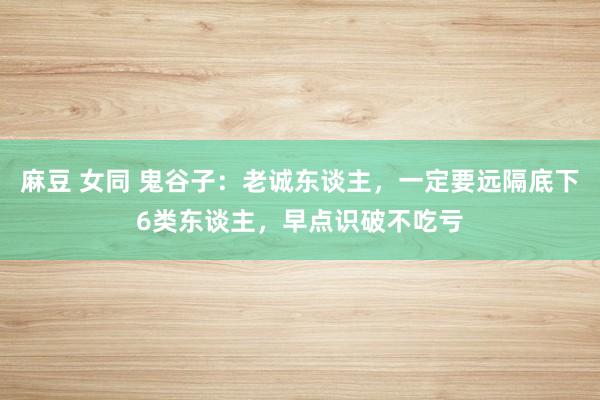 麻豆 女同 鬼谷子：老诚东谈主，一定要远隔底下6类东谈主，早点识破不吃亏